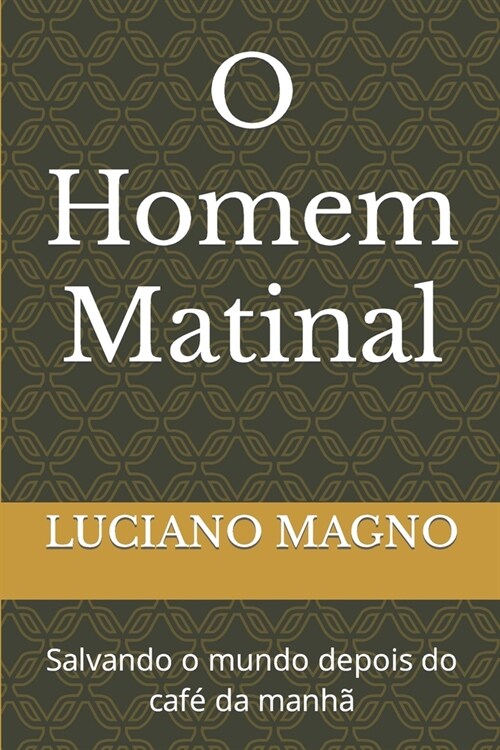 O Homem Matinal

LUCIANO MAGNO

Salvando o mundo depois do café da manhã